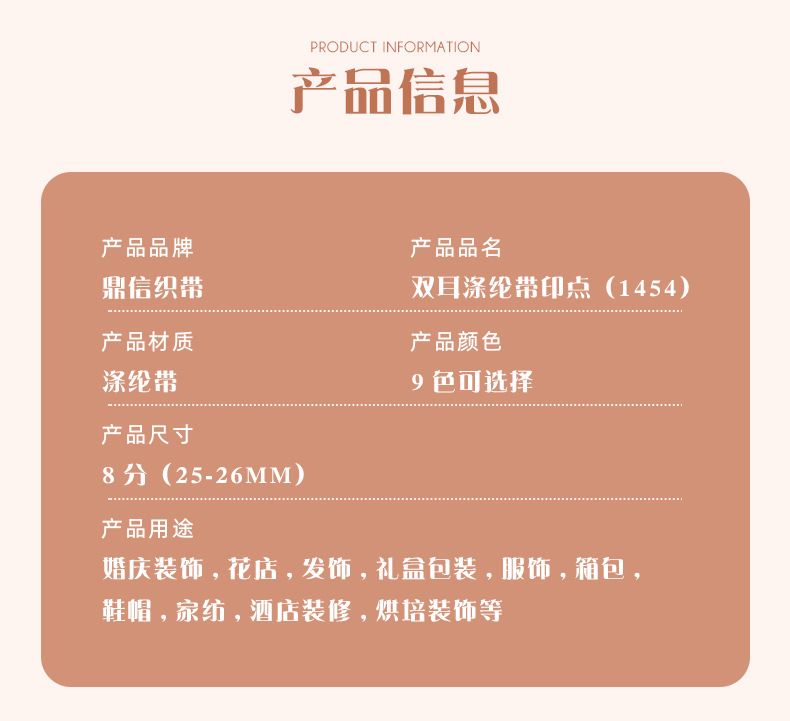 PRODUCT INFORMATION

产品信息

产品品牌
鼎信织带

产品品名
双耳涤纶带印点（1454）

产品材质
涤纶带

产品颜色
9色可选择

产品尺寸
8分（25-26MM）

产品用途
婚庆装饰，花店，发饰，礼盒包装，服饰，箱包，鞋帽，家纺，酒店装修，烘培装饰等